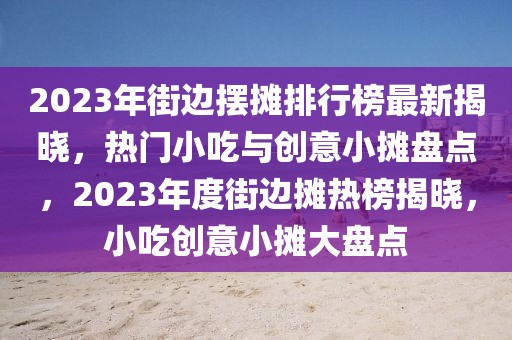 2023年街边摆摊排行榜最新揭晓，热门小吃与创意小摊盘点，2023年度街边摊热榜揭晓，小吃创意小摊大盘点